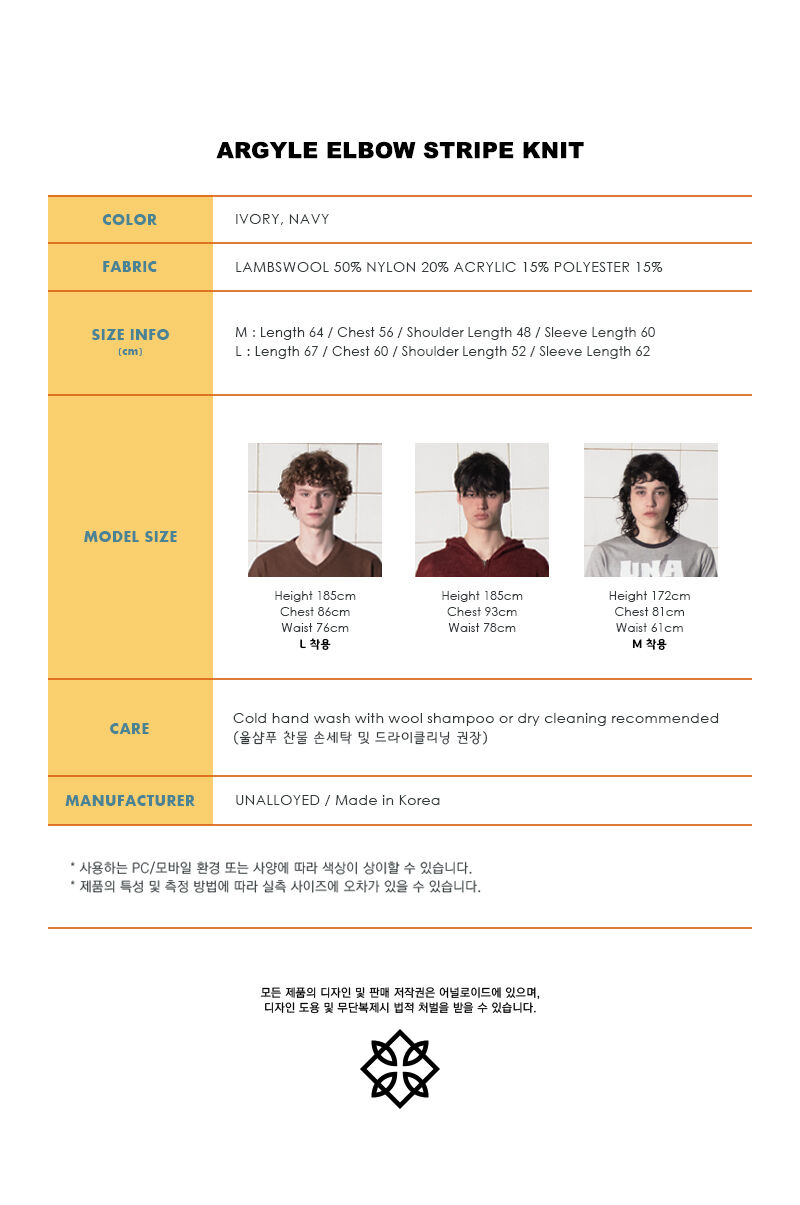 ARGYLE ELBOW STRIPE KNIT

| COLOR | IVORY, NAVY |
|---|---|
| FABRIC | LAMBSWOOL 50% NYLON 20% ACRYLIC 15% POLYESTER 15% |
| SIZE INFO (cm) | M : Length 64 / Chest 56 / Shoulder Length 48 / Sleeve Length 60<br>L : Length 67 / Chest 60 / Shoulder Length 52 / Sleeve Length 62 |
| MODEL SIZE | Height 185cm Chest 86cm Waist 76cm L 착용 / Height 185cm Chest 93cm Waist 78cm / Height 172cm Chest 81cm Waist 61cm M 착용 |
| CARE | Cold hand wash with wool shampoo or dry cleaning recommended (울샴푸 찬물 손세탁 및 드라이클리닝 권장) |
| MANUFACTURER | UNALLOYED / Made in Korea |

UNA

* 사용하는 PC/모바일 환경 또는 사양에 따라 색상이 상이할 수 있습니다.
* 제품의 특성 및 측정 방법에 따라 실측 사이즈에 오차가 있을 수 있습니다.

모든 제품의 디자인 및 판매 저작권은 어널로이드에 있으며,
디자인 도용 및 무단복제시 법적 처벌을 받을 수 있습니다.